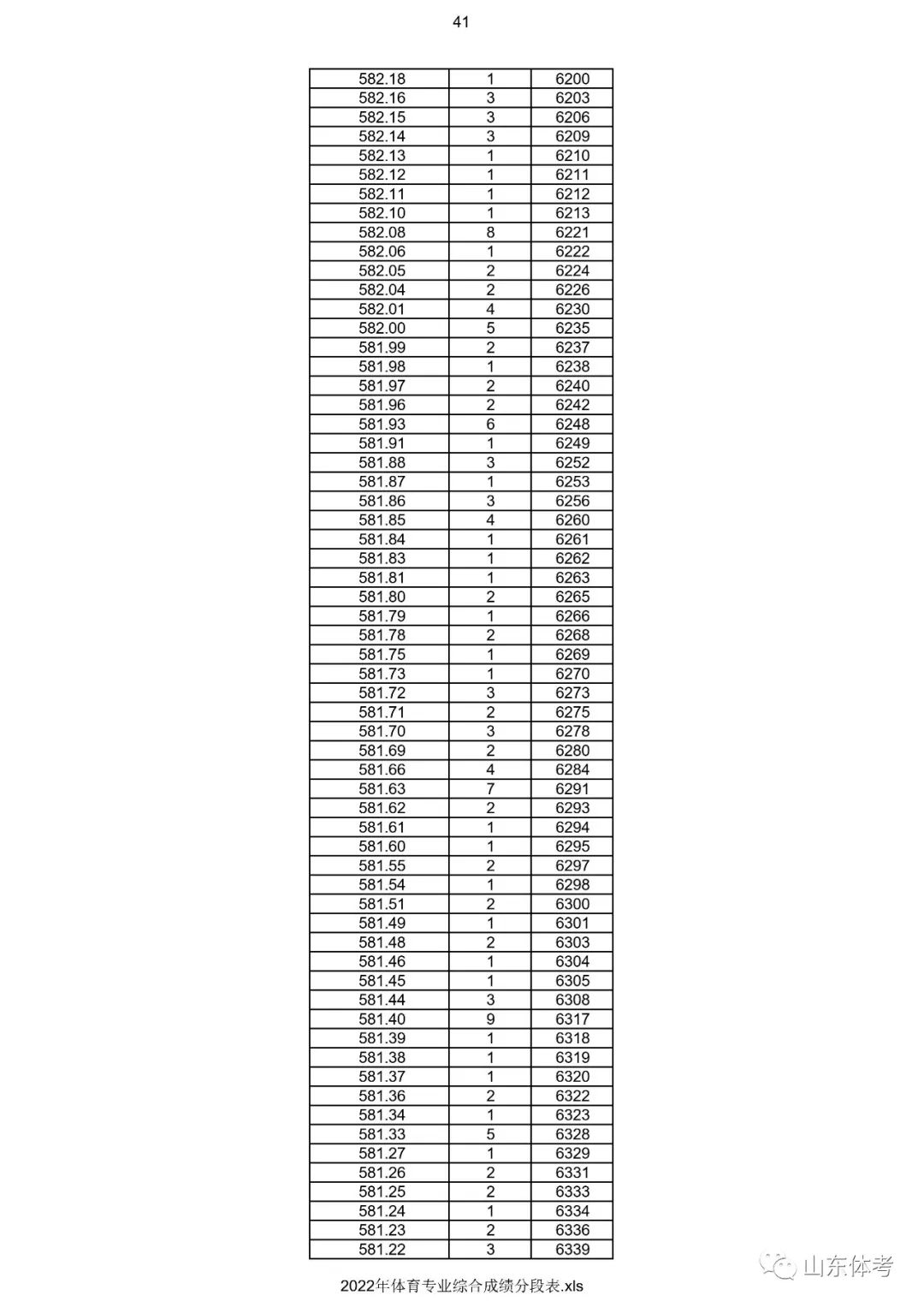 41

| | | |
|---|---|---|
| 582.18 | 1 | 6200 |
| 582.16 | 3 | 6203 |
| 582.15 | 3 | 6206 |
| 582.14 | 3 | 6209 |
| 582.13 | 1 | 6210 |
| 582.12 | 1 | 6211 |
| 582.11 | 1 | 6212 |
| 582.10 | 1 | 6213 |
| 582.08 | 8 | 6221 |
| 582.06 | 1 | 6222 |
| 582.05 | 2 | 6224 |
| 582.04 | 2 | 6226 |
| 582.01 | 4 | 6230 |
| 582.00 | 5 | 6235 |
| 581.99 | 2 | 6237 |
| 581.98 | 1 | 6238 |
| 581.97 | 2 | 6240 |
| 581.96 | 2 | 6242 |
| 581.93 | 6 | 6248 |
| 581.91 | 1 | 6249 |
| 581.88 | 3 | 6252 |
| 581.87 | 1 | 6253 |
| 581.86 | 3 | 6256 |
| 581.85 | 4 | 6260 |
| 581.84 | 1 | 6261 |
| 581.83 | 1 | 6262 |
| 581.81 | 1 | 6263 |
| 581.80 | 2 | 6265 |
| 581.79 | 1 | 6266 |
| 581.78 | 2 | 6268 |
| 581.75 | 1 | 6269 |
| 581.73 | 1 | 6270 |
| 581.72 | 3 | 6273 |
| 581.71 | 2 | 6275 |
| 581.70 | 3 | 6278 |
| 581.69 | 2 | 6280 |
| 581.66 | 4 | 6284 |
| 581.63 | 7 | 6291 |
| 581.62 | 2 | 6293 |
| 581.61 | 1 | 6294 |
| 581.60 | 1 | 6295 |
| 581.55 | 2 | 6297 |
| 581.54 | 1 | 6298 |
| 581.51 | 2 | 6300 |
| 581.49 | 1 | 6301 |
| 581.48 | 2 | 6303 |
| 581.46 | 1 | 6304 |
| 581.45 | 1 | 6305 |
| 581.44 | 3 | 6308 |
| 581.40 | 9 | 6317 |
| 581.39 | 1 | 6318 |
| 581.38 | 1 | 6319 |
| 581.37 | 1 | 6320 |
| 581.36 | 2 | 6322 |
| 581.34 | 1 | 6323 |
| 581.33 | 5 | 6328 |
| 581.27 | 1 | 6329 |
| 581.26 | 2 | 6331 |
| 581.25 | 2 | 6333 |
| 581.24 | 1 | 6334 |
| 581.23 | 2 | 6336 |
| 581.22 | 3 | 6339 |

山东体考

2022年体育专业综合成绩分段表.xls